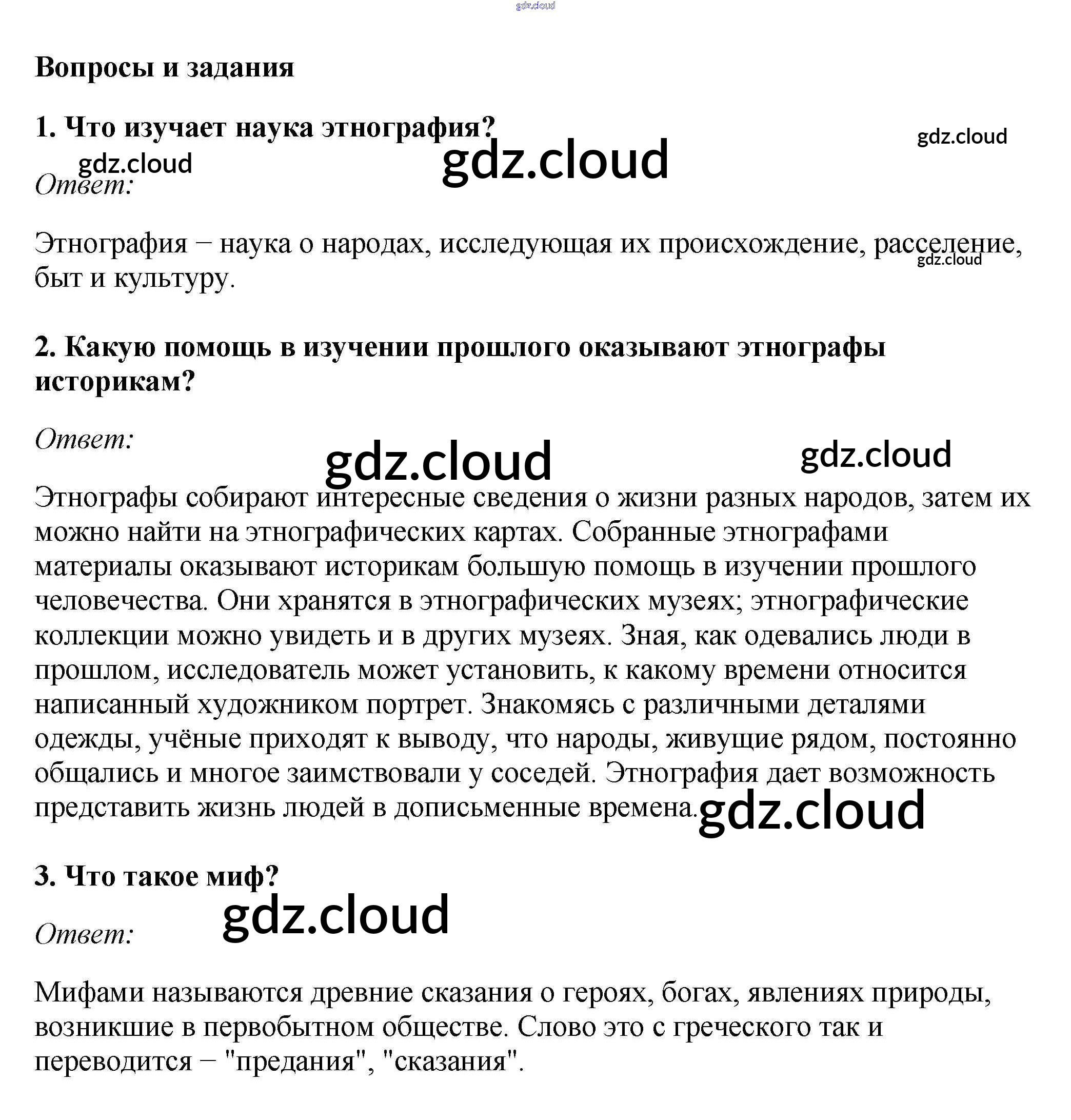 gdz.cloud

Вопросы и задания

1. Что изучает наука этнография?

gdz.cloud

gdz.cloud

gdz.cloud

Ответ:

Этнография − наука о народах, исследующая их происхождение, расселение, быт и культуру.

gdz.cloud

2. Какую помощь в изучении прошлого оказывают этнографы историкам?

Ответ:

gdz.cloud

gdz.cloud

Этнографы собирают интересные сведения о жизни разных народов, затем их можно найти на этнографических картах. Собранные этнографами материалы оказывают историкам большую помощь в изучении прошлого человечества. Они хранятся в этнографических музеях; этнографические коллекции можно увидеть и в других музеях. Зная, как одевались люди в прошлом, исследователь может установить, к какому времени относится написанный художником портрет. Знакомясь с различными деталями одежды, учёные приходят к выводу, что народы, живущие рядом, постоянно общались и многое заимствовали у соседей. Этнография дает возможность представить жизнь людей в дописьменные времена.

gdz.cloud

3. Что такое миф?

gdz.cloud

Ответ:

Мифами называются древние сказания о героях, богах, явлениях природы, возникшие в первобытном обществе. Слово это с греческого так и переводится − "предания", "сказания".